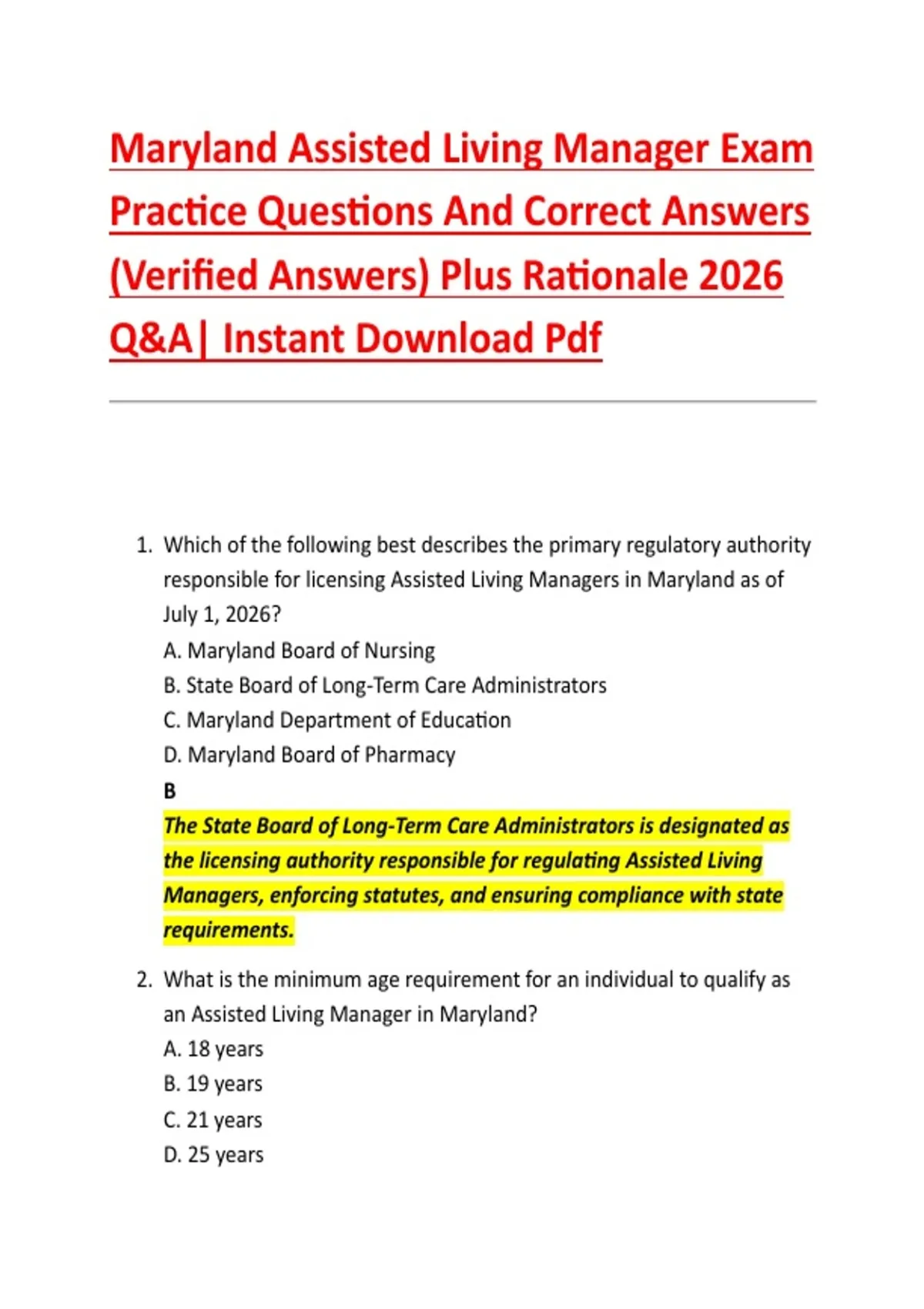 Maryland Assisted Living Manager Exam Practice Questions And Correct Answers (Verified Answers) Plus Rationale 2026 Q&A| Instant Download Pdf

1. Which of the following best describes the primary regulatory authority responsible for licensing Assisted Living Managers in Maryland as of July 1, 2026?
A. Maryland Board of Nursing
B. State Board of Long-Term Care Administrators
C. Maryland Department of Education
D. Maryland Board of Pharmacy
B
The State Board of Long-Term Care Administrators is designated as the licensing authority responsible for regulating Assisted Living Managers, enforcing statutes, and ensuring compliance with state requirements.

2. What is the minimum age requirement for an individual to qualify as an Assisted Living Manager in Maryland?
A. 18 years
B. 19 years
C. 21 years
D. 25 years